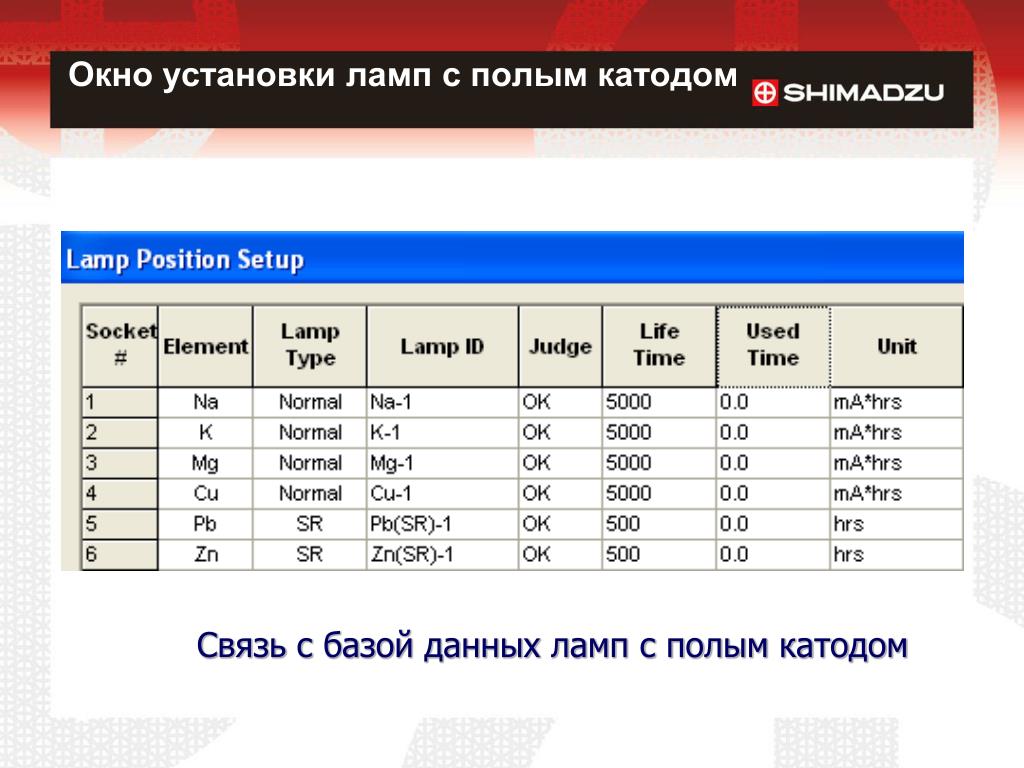 Окно установки ламп с полым катодом

SHIMADZU

Lamp Position Setup

| Socket # | Element | Lamp Type | Lamp ID | Judge | Life Time | Used Time | Unit |
|---|---|---|---|---|---|---|---|
| 1 | Na | Normal | Na-1 | OK | 5000 | 0.0 | mA*hrs |
| 2 | K | Normal | K-1 | OK | 5000 | 0.0 | mA*hrs |
| 3 | Mg | Normal | Mg-1 | OK | 5000 | 0.0 | mA*hrs |
| 4 | Cu | Normal | Cu-1 | OK | 5000 | 0.0 | mA*hrs |
| 5 | Pb | SR | Pb(SR)-1 | OK | 500 | 0.0 | hrs |
| 6 | Zn | SR | Zn(SR)-1 | OK | 500 | 0.0 | hrs |

Связь с базой данных ламп с полым катодом